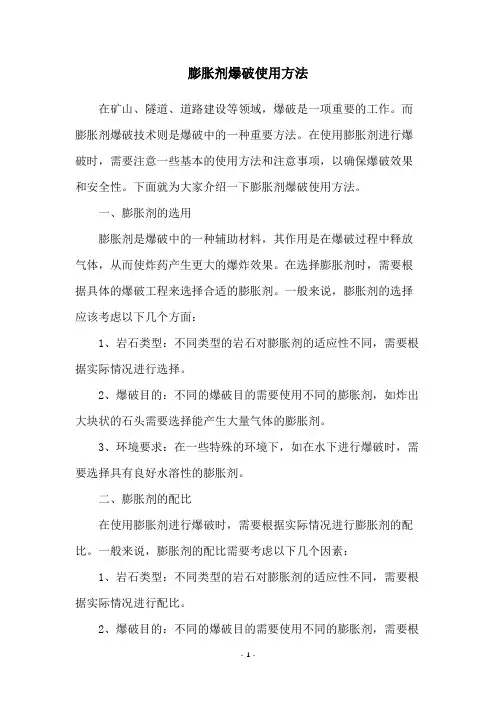 膨胀剂爆破使用方法

在矿山、隧道、道路建设等领域，爆破是一项重要的工作。而膨胀剂爆破技术则是爆破中的一种重要方法。在使用膨胀剂进行爆破时，需要注意一些基本的使用方法和注意事项，以确保爆破效果和安全性。下面就为大家介绍一下膨胀剂爆破使用方法。

一、膨胀剂的选用

膨胀剂是爆破中的一种辅助材料，其作用是在爆破过程中释放气体，从而使炸药产生更大的爆炸效果。在选择膨胀剂时，需要根据具体的爆破工程来选择合适的膨胀剂。一般来说，膨胀剂的选择应该考虑以下几个方面：

1、岩石类型：不同类型的岩石对膨胀剂的适应性不同，需要根据实际情况进行选择。

2、爆破目的：不同的爆破目的需要使用不同的膨胀剂，如炸出大块状的石头需要选择能产生大量气体的膨胀剂。

3、环境要求：在一些特殊的环境下，如在水下进行爆破时，需要选择具有良好水溶性的膨胀剂。

二、膨胀剂的配比

在使用膨胀剂进行爆破时，需要根据实际情况进行膨胀剂的配比。一般来说，膨胀剂的配比需要考虑以下几个因素：

1、岩石类型：不同类型的岩石对膨胀剂的适应性不同，需要根据实际情况进行配比。

2、爆破目的：不同的爆破目的需要使用不同的膨胀剂，需要根

- 1 -